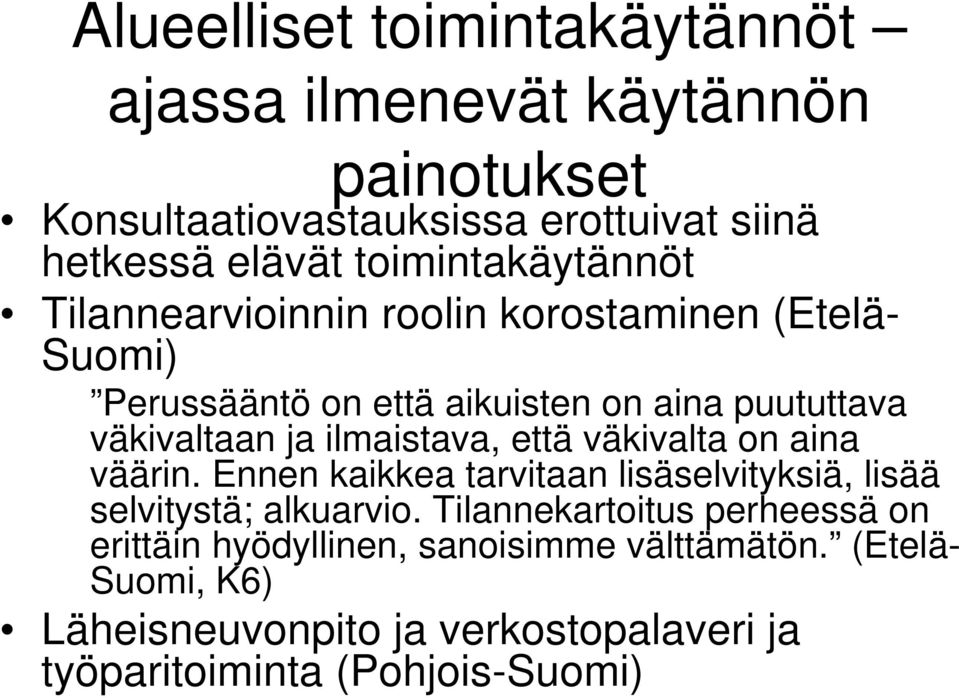 Alueelliset toimintakäytännöt – ajassa ilmenevät käytännön painotukset

• Konsultaatiovastauksissa erottuivat siinä hetkessä elävät toimintakäytännöt

• Tilannearvioinnin roolin korostaminen (Etelä-Suomi)

”Perussääntö on että aikuisten on aina puututtava väkivaltaan ja ilmaistava, että väkivalta on aina väärin. Ennen kaikkea tarvitaan lisäselvityksiä, lisää selvitystä; alkuarvio. Tilannekartoitus perheessä on erittäin hyödyllinen, sanoisimme välttämätön.” (Etelä-Suomi, K6)

• Läheisneuvonpito ja verkostopalaveri ja työparitoiminta (Pohjois-Suomi)